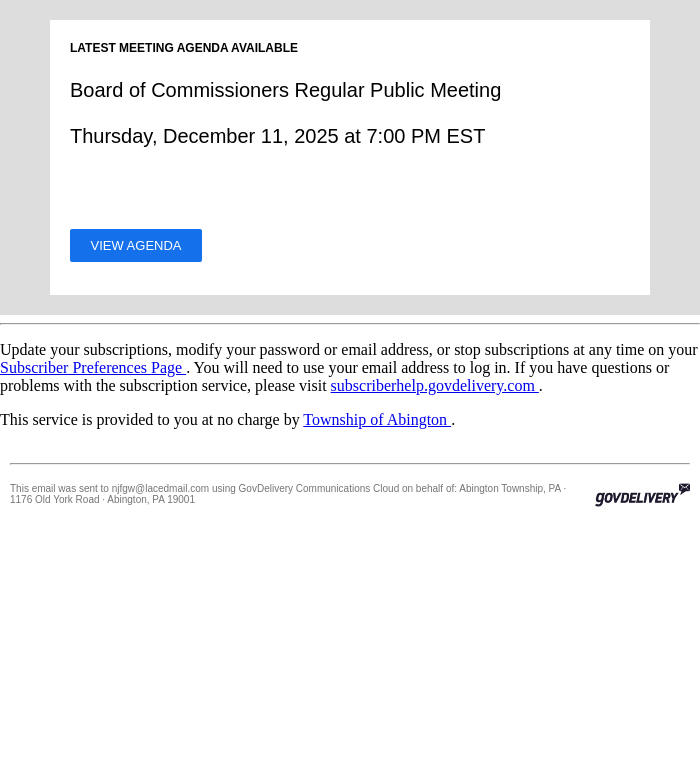 LATEST MEETING AGENDA AVAILABLE

Board of Commissioners Regular Public Meeting

Thursday, December 11, 2025 at 7:00 PM EST

VIEW AGENDA

Update your subscriptions, modify your password or email address, or stop subscriptions at any time on your Subscriber Preferences Page . You will need to use your email address to log in. If you have questions or problems with the subscription service, please visit subscriberhelp.govdelivery.com .

This service is provided to you at no charge by Township of Abington .

This email was sent to njfgw@lacedmail.com using GovDelivery Communications Cloud on behalf of: Abington Township, PA · 1176 Old York Road · Abington, PA 19001

GOVDELIVERY